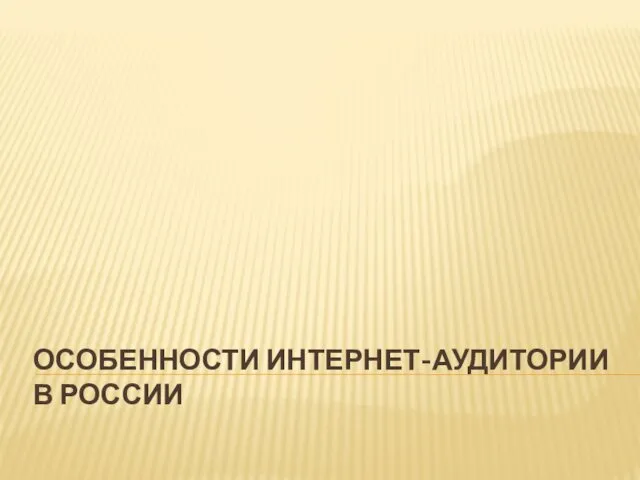 ОСОБЕННОСТИ ИНТЕРНЕТ-АУДИТОРИИ В РОССИИ